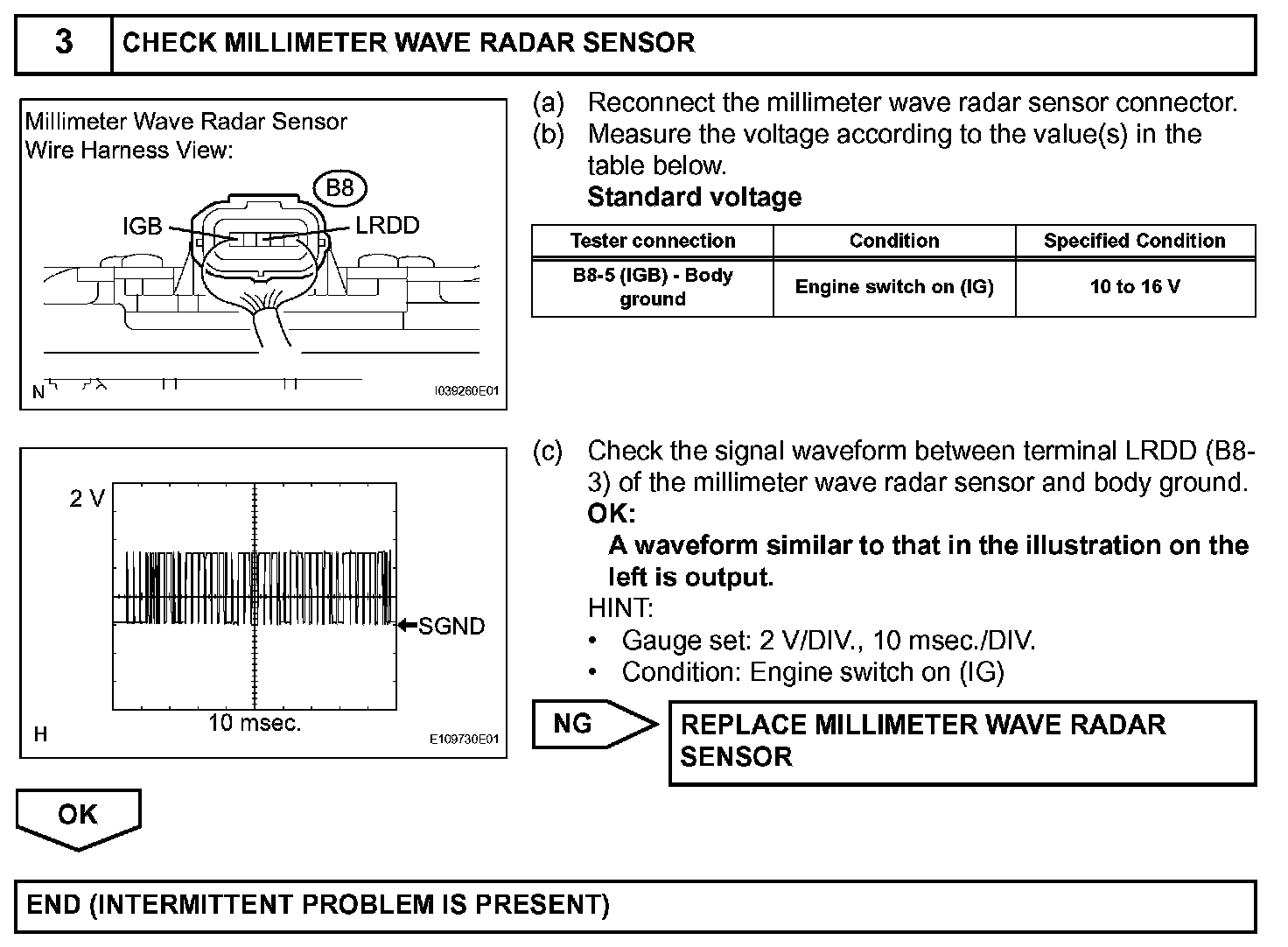 3 CHECK MILLIMETER WAVE RADAR SENSOR

Millimeter Wave Radar Sensor Wire Harness View:

B8

IGB

LRDD

N

I039260E01

(a) Reconnect the millimeter wave radar sensor connector.

(b) Measure the voltage according to the value(s) in the table below.

Standard voltage

| Tester connection | Condition | Specified Condition |
|---|---|---|
| B8-5 (IGB) - Body ground | Engine switch on (IG) | 10 to 16 V |

2 V

SGND

10 msec.

H

E109730E01

(c) Check the signal waveform between terminal LRDD (B8-3) of the millimeter wave radar sensor and body ground.

OK:

A waveform similar to that in the illustration on the left is output.

HINT:

• Gauge set: 2 V/DIV., 10 msec./DIV.

• Condition: Engine switch on (IG)

NG

REPLACE MILLIMETER WAVE RADAR SENSOR

OK

END (INTERMITTENT PROBLEM IS PRESENT)